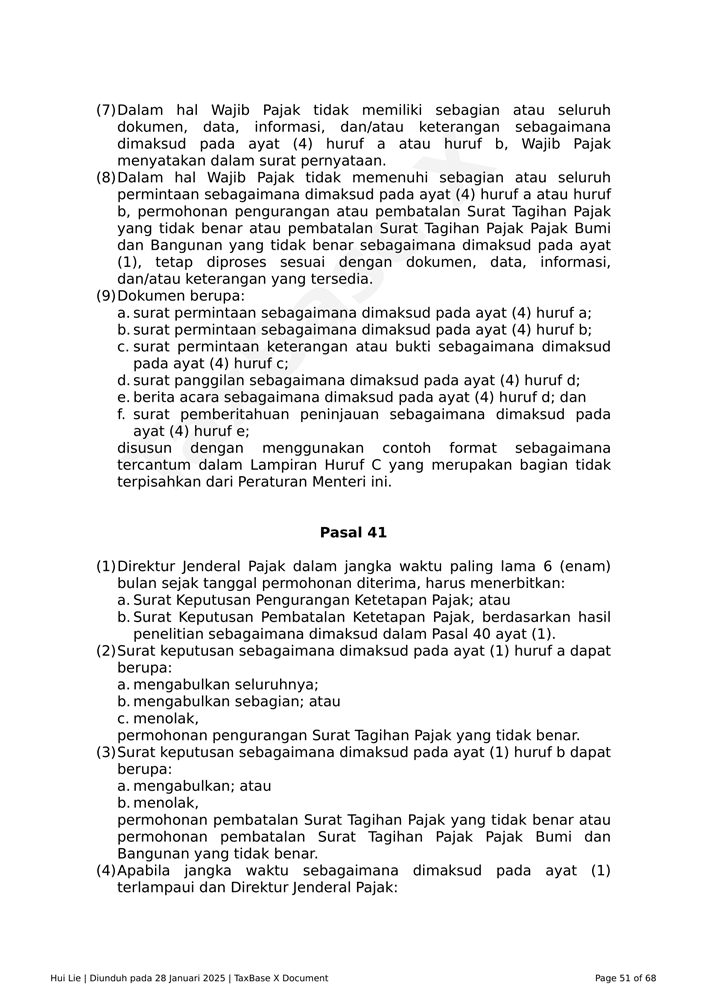 (7) Dalam hal Wajib Pajak tidak memiliki sebagian atau seluruh dokumen, data, informasi, dan/atau keterangan sebagaimana dimaksud pada ayat (4) huruf a atau huruf b, Wajib Pajak menyatakan dalam surat pernyataan.
(8) Dalam hal Wajib Pajak tidak memenuhi sebagian atau seluruh permintaan sebagaimana dimaksud pada ayat (4) huruf a atau huruf b, permohonan pengurangan atau pembatalan Surat Tagihan Pajak yang tidak benar atau pembatalan Surat Tagihan Pajak Pajak Bumi dan Bangunan yang tidak benar sebagaimana dimaksud pada ayat (1), tetap diproses sesuai dengan dokumen, data, informasi, dan/atau keterangan yang tersedia.
(9) Dokumen berupa:
a. surat permintaan sebagaimana dimaksud pada ayat (4) huruf a;
b. surat permintaan sebagaimana dimaksud pada ayat (4) huruf b;
c. surat permintaan keterangan atau bukti sebagaimana dimaksud pada ayat (4) huruf c;
d. surat panggilan sebagaimana dimaksud pada ayat (4) huruf d;
e. berita acara sebagaimana dimaksud pada ayat (4) huruf d; dan
f. surat pemberitahuan peninjauan sebagaimana dimaksud pada ayat (4) huruf e;
disusun dengan menggunakan contoh format sebagaimana tercantum dalam Lampiran Huruf C yang merupakan bagian tidak terpisahkan dari Peraturan Menteri ini.

Pasal 41

(1) Direktur Jenderal Pajak dalam jangka waktu paling lama 6 (enam) bulan sejak tanggal permohonan diterima, harus menerbitkan:
a. Surat Keputusan Pengurangan Ketetapan Pajak; atau
b. Surat Keputusan Pembatalan Ketetapan Pajak, berdasarkan hasil penelitian sebagaimana dimaksud dalam Pasal 40 ayat (1).
(2) Surat keputusan sebagaimana dimaksud pada ayat (1) huruf a dapat berupa:
a. mengabulkan seluruhnya;
b. mengabulkan sebagian; atau
c. menolak,
permohonan pengurangan Surat Tagihan Pajak yang tidak benar.
(3) Surat keputusan sebagaimana dimaksud pada ayat (1) huruf b dapat berupa:
a. mengabulkan; atau
b. menolak,
permohonan pembatalan Surat Tagihan Pajak yang tidak benar atau permohonan pembatalan Surat Tagihan Pajak Pajak Bumi dan Bangunan yang tidak benar.
(4) Apabila jangka waktu sebagaimana dimaksud pada ayat (1) terlampaui dan Direktur Jenderal Pajak:

Hui Lie | Diunduh pada 28 Januari 2025 | TaxBase X Document
Page 51 of 68